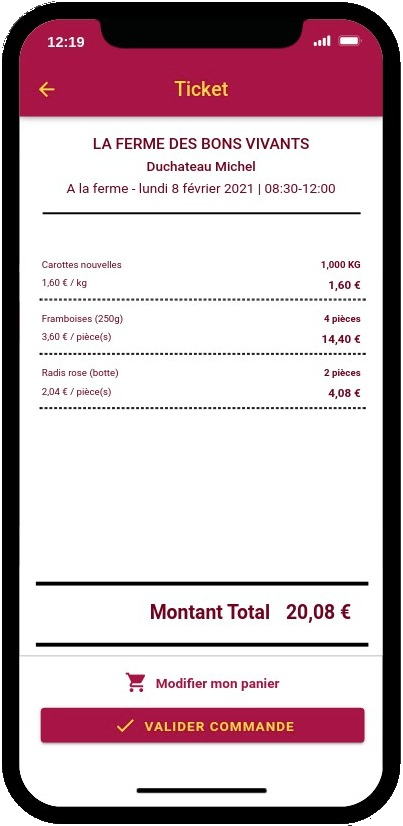 12:19

Ticket

LA FERME DES BONS VIVANTS
Duchateau Michel
A la ferme - lundi 8 février 2021 | 08:30-12:00

Carottes nouvelles 1,000 KG
1,60 € / kg 1,60 €

Framboises (250g) 4 pièces
3,60 € / pièce(s) 14,40 €

Radis rose (botte) 2 pièces
2,04 € / pièce(s) 4,08 €

Montant Total 20,08 €

Modifier mon panier

VALIDER COMMANDE